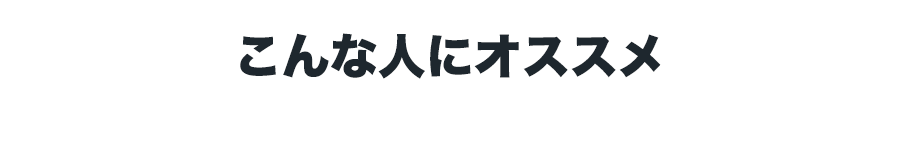 こんな人にオススメ